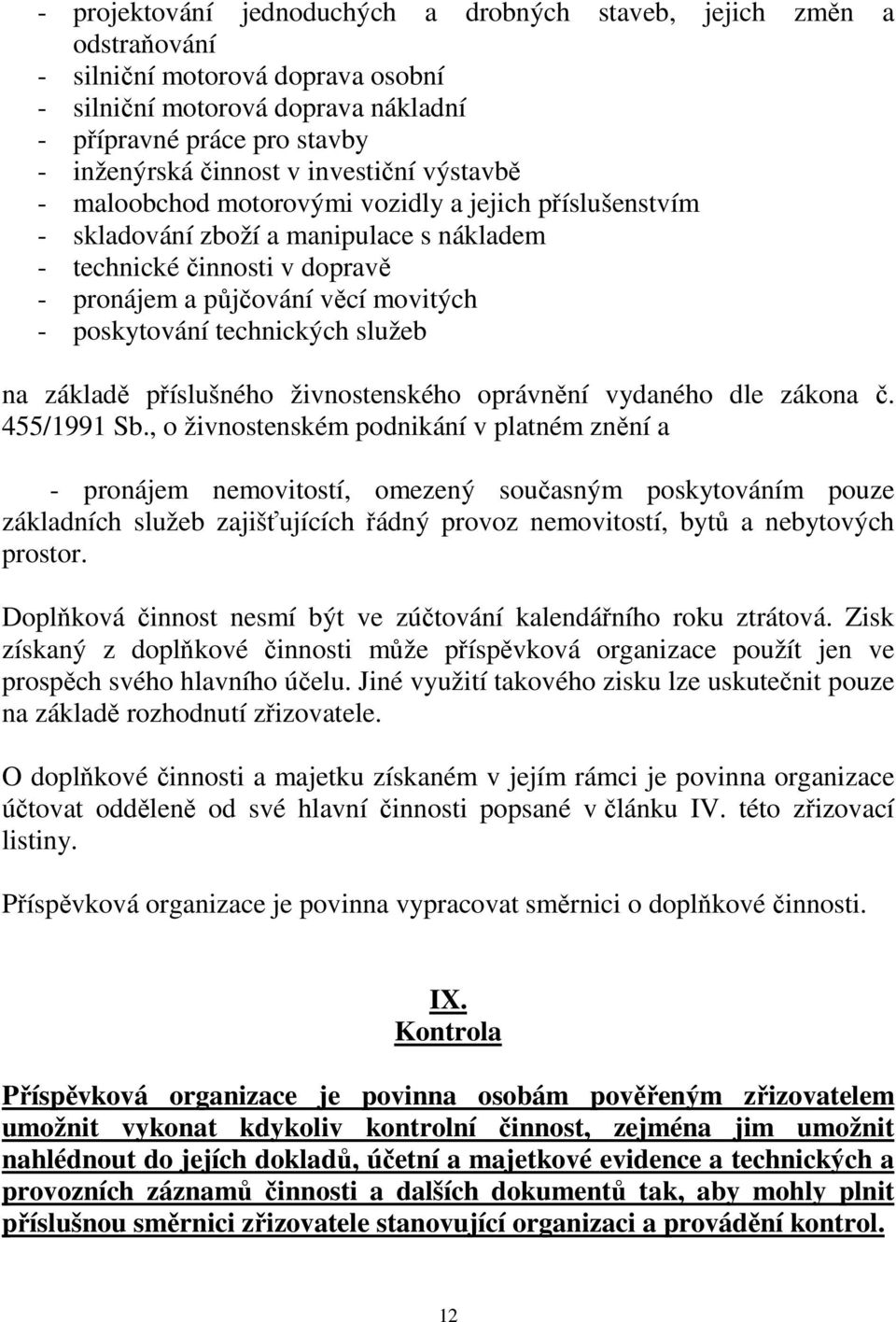 - projektování jednoduchých a drobných staveb, jejich změn a odstraňování
- silniční motorová doprava osobní
- silniční motorová doprava nákladní
- přípravné práce pro stavby
- inženýrská činnost v investiční výstavbě
- maloobchod motorovými vozidly a jejich příslušenstvím
- skladování zboží a manipulace s nákladem
- technické činnosti v dopravě
- pronájem a půjčování věcí movitých
- poskytování technických služeb

na základě příslušného živnostenského oprávnění vydaného dle zákona č. 455/1991 Sb., o živnostenském podnikání v platném znění a

- pronájem nemovitostí, omezený současným poskytováním pouze základních služeb zajišťujících řádný provoz nemovitostí, bytů a nebytových prostor.

Doplňková činnost nesmí být ve zúčtování kalendářního roku ztrátová. Zisk získaný z doplňkové činnosti může příspěvková organizace použít jen ve prospěch svého hlavního účelu. Jiné využití takového zisku lze uskutečnit pouze na základě rozhodnutí zřizovatele.

O doplňkové činnosti a majetku získaném v jejím rámci je povinna organizace účtovat odděleně od své hlavní činnosti popsané v článku IV. této zřizovací listiny.

Příspěvková organizace je povinna vypracovat směrnici o doplňkové činnosti.

IX.
Kontrola

Příspěvková organizace je povinna osobám pověřeným zřizovatelem umožnit vykonat kdykoliv kontrolní činnost, zejména jim umožnit nahlédnout do jejích dokladů, účetní a majetkové evidence a technických a provozních záznamů činnosti a dalších dokumentů tak, aby mohly plnit příslušnou směrnici zřizovatele stanovující organizaci a provádění kontrol.

12